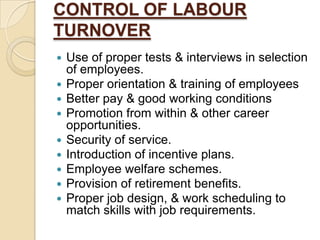 CONTROL OF LABOUR TURNOVER

- Use of proper tests & interviews in selection of employees.
- Proper orientation & training of employees
- Better pay & good working conditions
- Promotion from within & other career opportunities.
- Security of service.
- Introduction of incentive plans.
- Employee welfare schemes.
- Provision of retirement benefits.
- Proper job design, & work scheduling to match skills with job requirements.